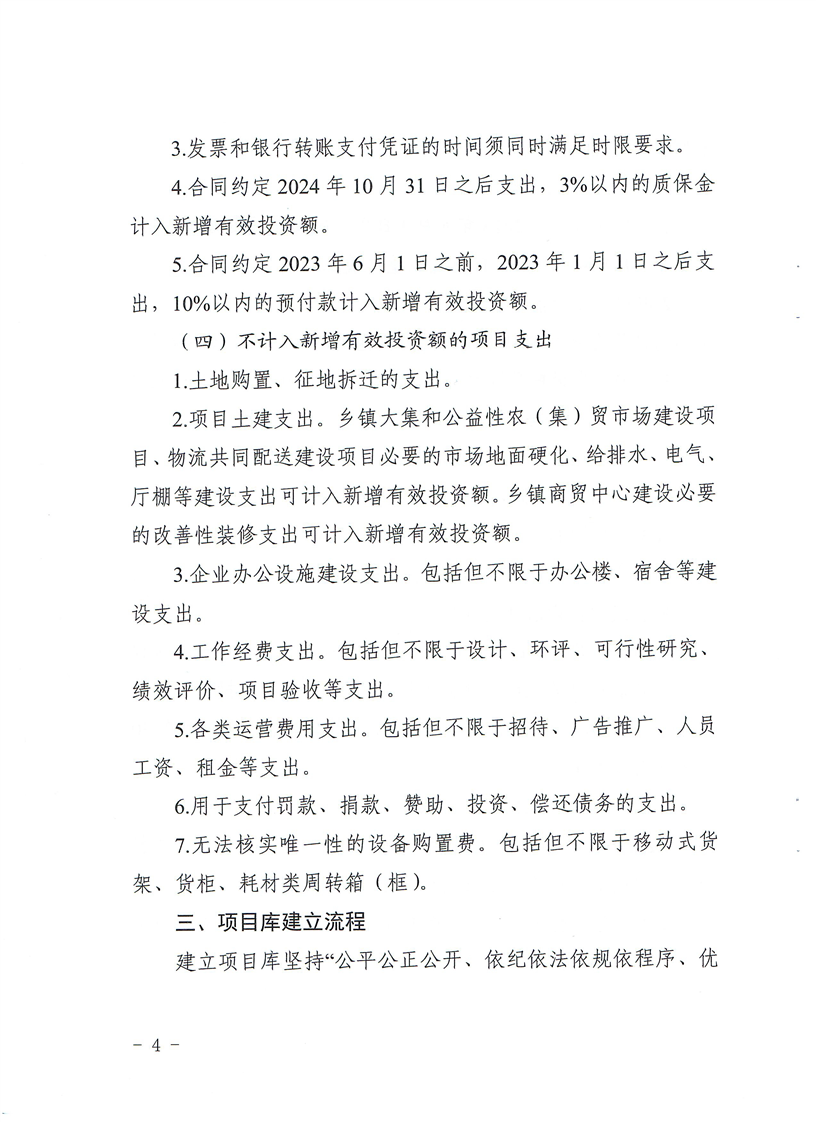 3.发票和银行转账支付凭证的时间须同时满足时限要求。

4.合同约定2024年10月31日之后支出，3%以内的质保金计入新增有效投资额。

5.合同约定2023年6月1日之前，2023年1月1日之后支出，10%以内的预付款计入新增有效投资额。

（四）不计入新增有效投资额的项目支出

1.土地购置、征地拆迁的支出。

2.项目土建支出。乡镇大集和公益性农（集）贸市场建设项目、物流共同配送建设项目必要的市场地面硬化、给排水、电气、厅棚等建设支出可计入新增有效投资额。乡镇商贸中心建设必要的改善性装修支出可计入新增有效投资额。

3.企业办公设施建设支出。包括但不限于办公楼、宿舍等建设支出。

4.工作经费支出。包括但不限于设计、环评、可行性研究、绩效评价、项目验收等支出。

5.各类运营费用支出。包括但不限于招待、广告推广、人员工资、租金等支出。

6.用于支付罚款、捐款、赞助、投资、偿还债务的支出。

7.无法核实唯一性的设备购置费。包括但不限于移动式货架、货柜、耗材类周转箱（框）。

三、项目库建立流程

建立项目库坚持“公平公正公开、依纪依法依规依程序、优

- 4 -